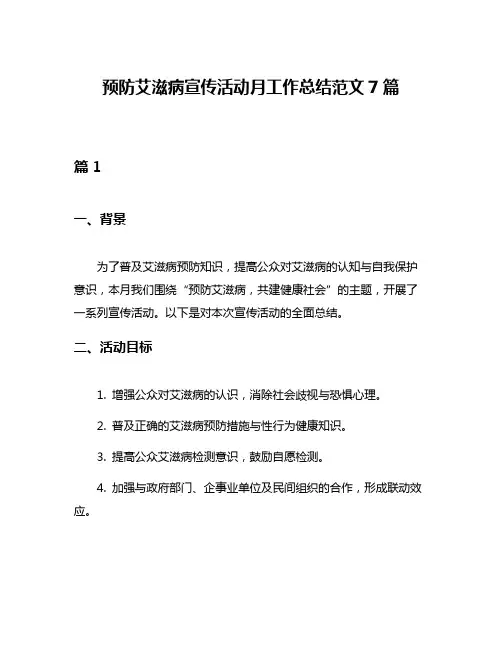 预防艾滋病宣传活动月工作总结范文 7 篇

篇 1

一、背景

为了普及艾滋病预防知识，提高公众对艾滋病的认知与自我保护意识，本月我们围绕“预防艾滋病，共建健康社会”的主题，开展了一系列宣传活动。以下是对本次宣传活动的全面总结。

二、活动目标

1. 增强公众对艾滋病的认识，消除社会歧视与恐惧心理。

2. 普及正确的艾滋病预防措施与性行为健康知识。

3. 提高公众艾滋病检测意识，鼓励自愿检测。

4. 加强与政府部门、企事业单位及民间组织的合作，形成联动效应。